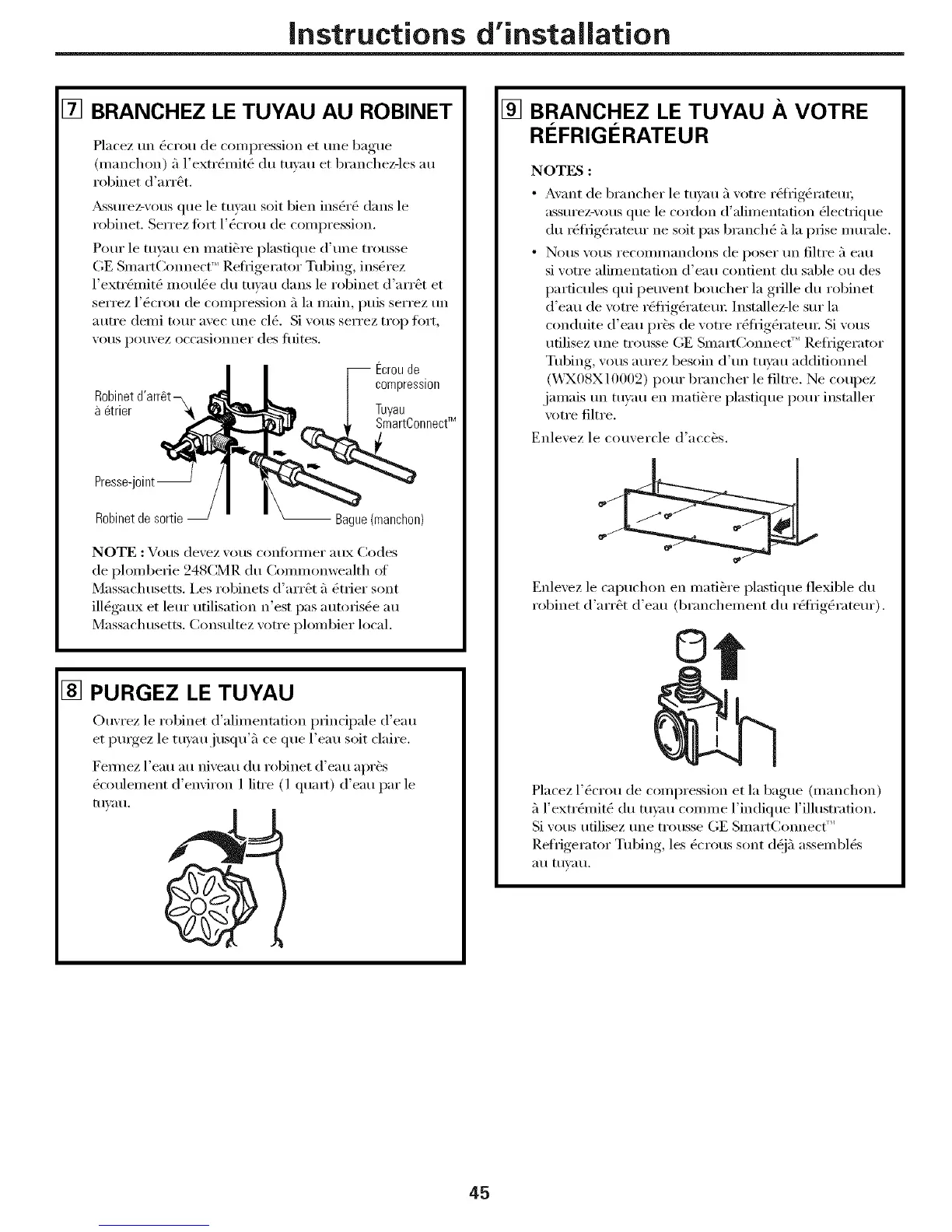 Instructions d'installation

7 BRANCHEZ LE TUYAU AU ROBINET

Placez un écrou de compression et une bague (manchon) à l'extrémité du tuyau et branchez-les au robinet d'arrêt.

Assurez-vous que le tuyau soit bien inséré dans le robinet. Serrez fort l'écrou de compression.

Pour le tuyau en matière plastique d'une trousse GE SmartConnect™ Refrigerator Tubing, insérez l'extrémité moulée du tuyau dans le robinet d'arrêt et serrez l'écrou de compression à la main, puis serrez un autre demi tour avec une clé. Si vous serrez trop fort, vous pouvez occasionner des fuites.

Robinet d'arrêt à étrier

Écrou de compression

Tuyau SmartConnect™

Presse-joint

Robinet de sortie

Bague (manchon)

NOTE : Vous devez vous conformer aux Codes de plomberie 248CMR du Commonwealth of Massachusetts. Les robinets d'arrêt à étrier sont illégaux et leur utilisation n'est pas autorisée au Massachusetts. Consultez votre plombier local.

8 PURGEZ LE TUYAU

Ouvrez le robinet d'alimentation principale d'eau et purgez le tuyau jusqu'à ce que l'eau soit claire.

Fermez l'eau au niveau du robinet d'eau après écoulement d'environ 1 litre (1 quart) d'eau par le tuyau.

9 BRANCHEZ LE TUYAU À VOTRE RÉFRIGÉRATEUR

NOTES :

• Avant de brancher le tuyau à votre réfrigérateur, assurez-vous que le cordon d'alimentation électrique du réfrigérateur ne soit pas branché à la prise murale.

• Nous vous recommandons de poser un filtre à eau si votre alimentation d'eau contient du sable ou des particules qui peuvent boucher la grille du robinet d'eau de votre réfrigérateur. Installez-le sur la conduite d'eau près de votre réfrigérateur. Si vous utilisez une trousse GE SmartConnect™ Refrigerator Tubing, vous aurez besoin d'un tuyau additionnel (WX08X10002) pour brancher le filtre. Ne coupez jamais un tuyau en matière plastique pour installer votre filtre.

Enlevez le couvercle d'accès.

Enlevez le capuchon en matière plastique flexible du robinet d'arrêt d'eau (branchement du réfrigérateur).

Placez l'écrou de compression et la bague (manchon) à l'extrémité du tuyau comme l'indique l'illustration. Si vous utilisez une trousse GE SmartConnect™ Refrigerator Tubing, les écrous sont déjà assemblés au tuyau.

45